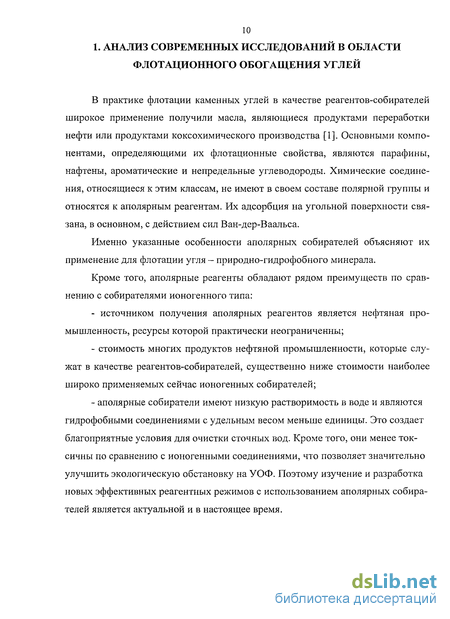 10

1. АНАЛИЗ СОВРЕМЕННЫХ ИССЛЕДОВАНИЙ В ОБЛАСТИ ФЛОТАЦИОННОГО ОБОГАЩЕНИЯ УГЛЕЙ

В практике флотации каменных углей в качестве реагентов-собирателей широкое применение получили масла, являющиеся продуктами переработки нефти или продуктами коксохимического производства [1]. Основными компонентами, определяющими их флотационные свойства, являются парафины, нафтены, ароматические и непредельные углеводороды. Химические соединения, относящиеся к этим классам, не имеют в своем составе полярной группы и относятся к аполярным реагентам. Их адсорбция на угольной поверхности связана, в основном, с действием сил Ван-дер-Ваальса.

Именно указанные особенности аполярных собирателей объясняют их применение для флотации угля – природно-гидрофобного минерала.

Кроме того, аполярные реагенты обладают рядом преимуществ по сравнению с собирателями ионогенного типа:

- источником получения аполярных реагентов является нефтяная промышленность, ресурсы которой практически неограниченны;

- стоимость многих продуктов нефтяной промышленности, которые служат в качестве реагентов-собирателей, существенно ниже стоимости наиболее широко применяемых сейчас ионогенных собирателей;

- аполярные собиратели имеют низкую растворимость в воде и являются гидрофобными соединениями с удельным весом меньше единицы. Это создает благоприятные условия для очистки сточных вод. Кроме того, они менее токсичны по сравнению с ионогенными соединениями, что позволяет значительно улучшить экологическую обстановку на УОФ. Поэтому изучение и разработка новых эффективных реагентных режимов с использованием аполярных собирателей является актуальной и в настоящее время.

dsLib.net
библиотека диссертаций